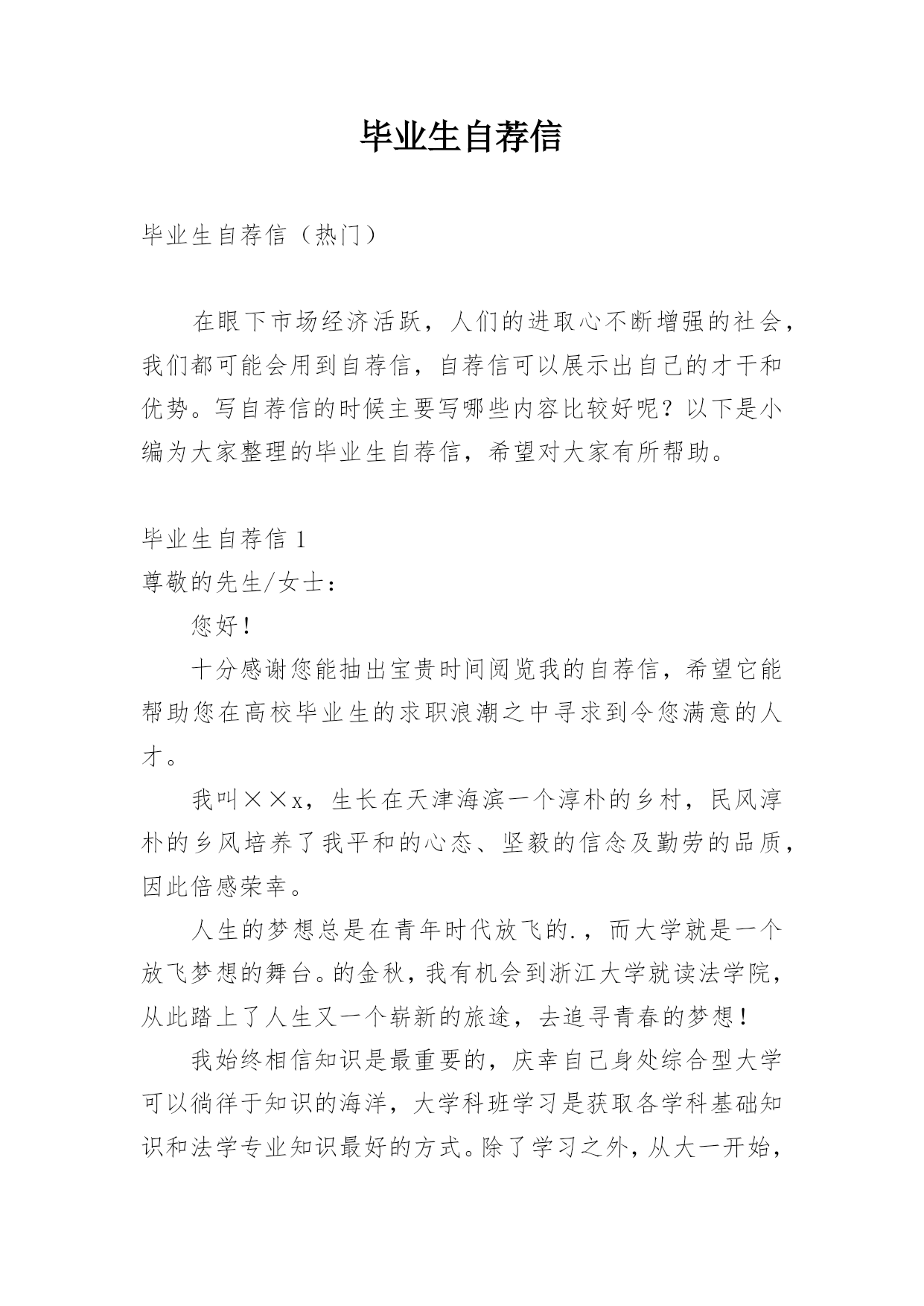 毕业生自荐信

毕业生自荐信（热门）

在眼下市场经济活跃，人们的进取心不断增强的社会，我们都可能会用到自荐信，自荐信可以展示出自己的才干和优势。写自荐信的时候主要写哪些内容比较好呢？以下是小编为大家整理的毕业生自荐信，希望对大家有所帮助。

毕业生自荐信 1

尊敬的先生/女士：

您好！

十分感谢您能抽出宝贵时间阅览我的自荐信，希望它能帮助您在高校毕业生的求职浪潮之中寻求到令您满意的人才。

我叫××x，生长在天津海滨一个淳朴的乡村，民风淳朴的乡风培养了我平和的心态、坚毅的信念及勤劳的品质，因此倍感荣幸。

人生的梦想总是在青年时代放飞的.，而大学就是一个放飞梦想的舞台。的金秋，我有机会到浙江大学就读法学院，从此踏上了人生又一个崭新的旅途，去追寻青春的梦想！

我始终相信知识是最重要的，庆幸自己身处综合型大学可以徜徉于知识的海洋，大学科班学习是获取各学科基础知识和法学专业知识最好的方式。除了学习之外，从大一开始，